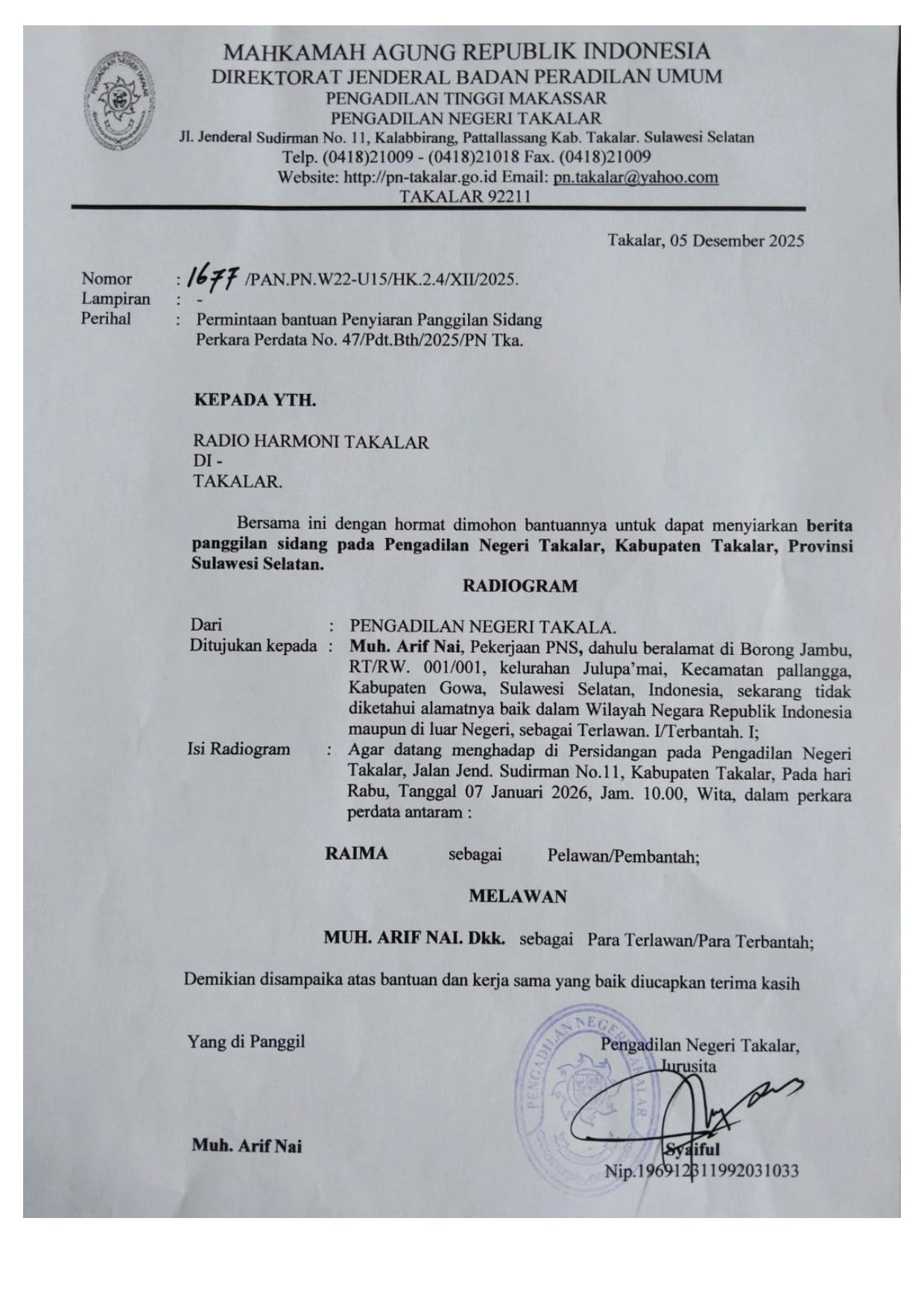 MAHKAMAH AGUNG REPUBLIK INDONESIA
DIREKTORAT JENDERAL BADAN PERADILAN UMUM
PENGADILAN TINGGI MAKASSAR
PENGADILAN NEGERI TAKALAR
Jl. Jenderal Sudirman No. 11, Kalabbirang, Pattallassang Kab. Takalar. Sulawesi Selatan
Telp. (0418)21009 - (0418)21018 Fax. (0418)21009
Website: http://pn-takalar.go.id Email: pn.takalar@yahoo.com
TAKALAR 92211

Takalar, 05 Desember 2025

Nomor : 1677 /PAN.PN.W22-U15/HK.2.4/XII/2025.
Lampiran : -
Perihal : Permintaan bantuan Penyiaran Panggilan Sidang Perkara Perdata No. 47/Pdt.Bth/2025/PN Tka.

KEPADA YTH.

RADIO HARMONI TAKALAR
DI -
TAKALAR.

Bersama ini dengan hormat dimohon bantuannya untuk dapat menyiarkan berita panggilan sidang pada Pengadilan Negeri Takalar, Kabupaten Takalar, Provinsi Sulawesi Selatan.

RADIOGRAM

Dari : PENGADILAN NEGERI TAKALA.
Ditujukan kepada : Muh. Arif Nai, Pekerjaan PNS, dahulu beralamat di Borong Jambu, RT/RW. 001/001, kelurahan Julupa'mai, Kecamatan pallangga, Kabupaten Gowa, Sulawesi Selatan, Indonesia, sekarang tidak diketahui alamatnya baik dalam Wilayah Negara Republik Indonesia maupun di luar Negeri, sebagai Terlawan. I/Terbantah. I;
Isi Radiogram : Agar datang menghadap di Persidangan pada Pengadilan Negeri Takalar, Jalan Jend. Sudirman No.11, Kabupaten Takalar, Pada hari Rabu, Tanggal 07 Januari 2026, Jam. 10.00, Wita, dalam perkara perdata antaram :

RAIMA sebagai Pelawan/Pembantah;

MELAWAN

MUH. ARIF NAI. Dkk. sebagai Para Terlawan/Para Terbantah;

Demikian disampaika atas bantuan dan kerja sama yang baik diucapkan terima kasih

Yang di Panggil

Muh. Arif Nai

Pengadilan Negeri Takalar,
Jurusita

PENGADILAN NEGERI TAKALAR

Syaiful
Nip.196912311992031033